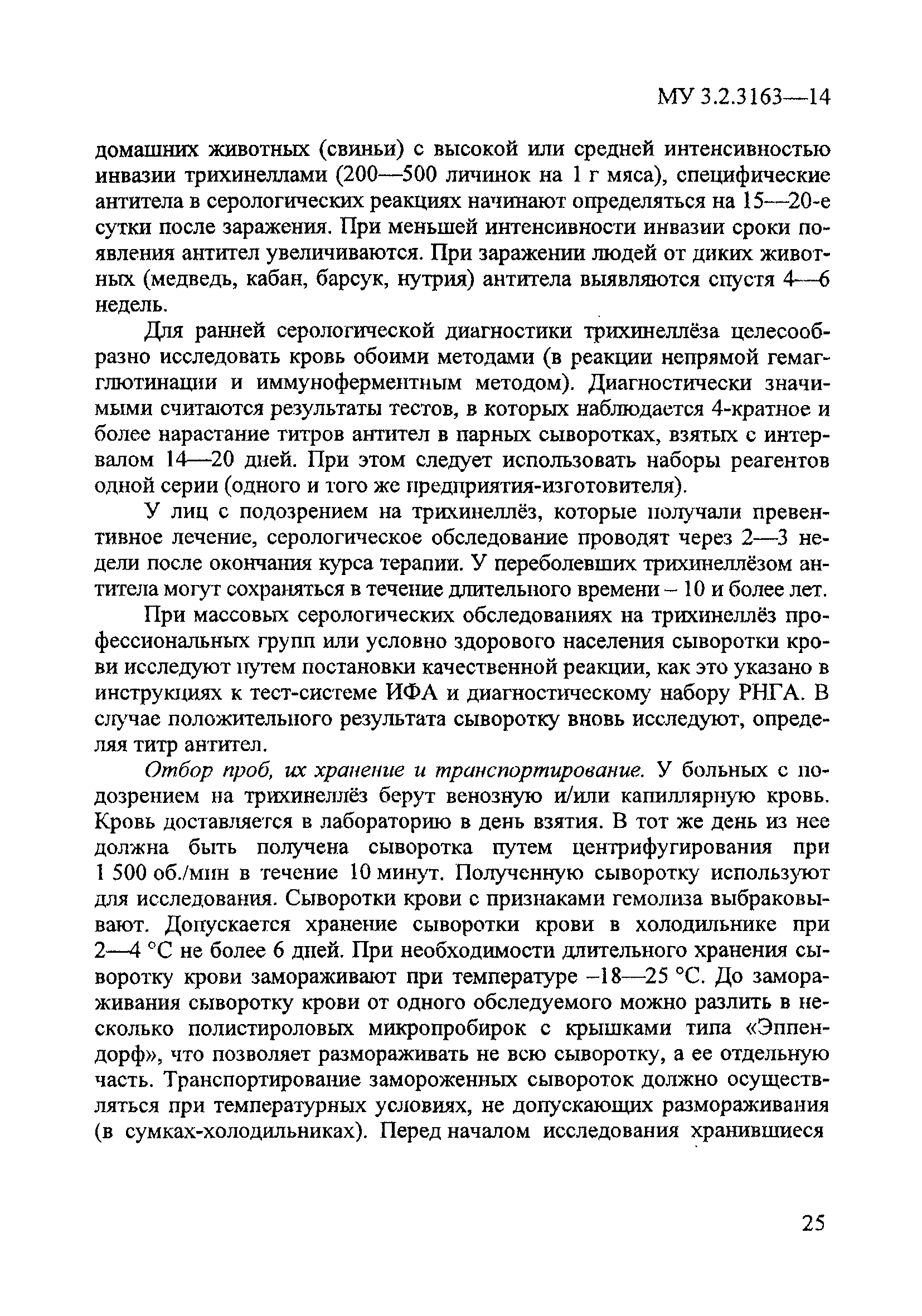 МУ 3.2.3163—14

домашних животных (свиньи) с высокой или средней интенсивностью инвазии трихинеллами (200—500 личинок на 1 г мяса), специфические антитела в серологических реакциях начинают определяться на 15—20-е сутки после заражения. При меньшей интенсивности инвазии сроки появления антител увеличиваются. При заражении людей от диких животных (медведь, кабан, барсук, нутрия) антитела выявляются спустя 4—6 недель.

Для ранней серологической диагностики трихинеллёза целесообразно исследовать кровь обоими методами (в реакции непрямой гемагглютинации и иммуноферментным методом). Диагностически значимыми считаются результаты тестов, в которых наблюдается 4-кратное и более нарастание титров антител в парных сыворотках, взятых с интервалом 14—20 дней. При этом следует использовать наборы реагентов одной серии (одного и того же предприятия-изготовителя).

У лиц с подозрением на трихинеллёз, которые получали превентивное лечение, серологическое обследование проводят через 2—3 недели после окончания курса терапии. У переболевших трихинеллёзом антитела могут сохраняться в течение длительного времени – 10 и более лет.

При массовых серологических обследованиях на трихинеллёз профессиональных групп или условно здорового населения сыворотки крови исследуют путем постановки качественной реакции, как это указано в инструкциях к тест-системе ИФА и диагностическому набору РНГА. В случае положительного результата сыворотку вновь исследуют, определяя титр антител.

Отбор проб, их хранение и транспортирование. У больных с подозрением на трихинеллёз берут венозную и/или капиллярную кровь. Кровь доставляется в лабораторию в день взятия. В тот же день из нее должна быть получена сыворотка путем центрифугирования при 1 500 об./мин в течение 10 минут. Полученную сыворотку используют для исследования. Сыворотки крови с признаками гемолиза выбраковывают. Допускается хранение сыворотки крови в холодильнике при 2—4 °С не более 6 дней. При необходимости длительного хранения сыворотку крови замораживают при температуре –18—25 °С. До замораживания сыворотку крови от одного обследуемого можно разлить в несколько полистироловых микропробирок с крышками типа «Эппендорф», что позволяет размораживать не всю сыворотку, а ее отдельную часть. Транспортирование замороженных сывороток должно осуществляться при температурных условиях, не допускающих размораживания (в сумках-холодильниках). Перед началом исследования хранившиеся

25